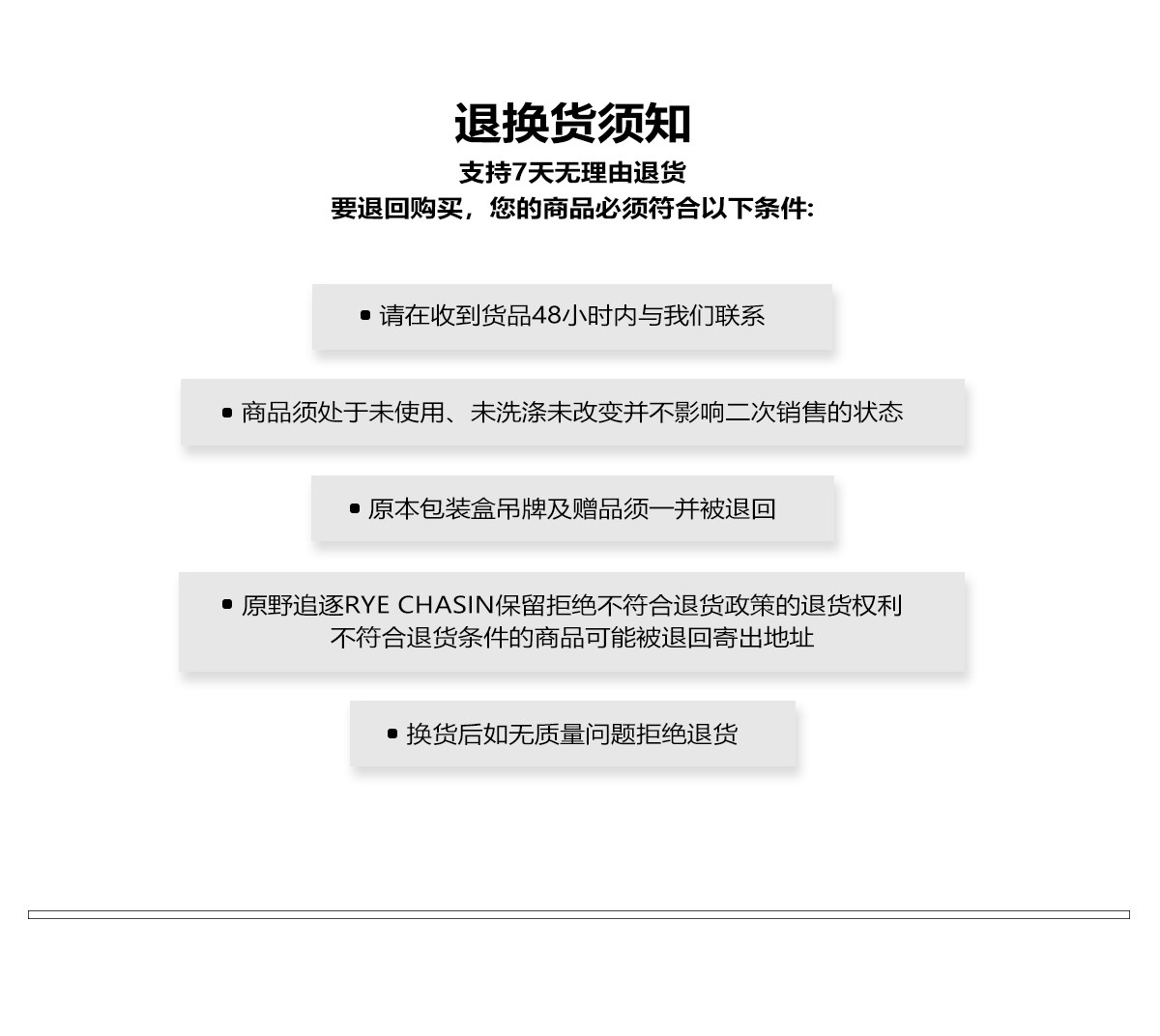 退换货须知
支持7天无理由退货
要退回购买，您的商品必须符合以下条件:

• 请在收到货品48小时内与我们联系

• 商品须处于未使用、未洗涤未改变并不影响二次销售的状态

• 原本包装盒吊牌及赠品须一并被退回

• 原野追逐RYE CHASIN保留拒绝不符合退货政策的退货权利
不符合退货条件的商品可能被退回寄出地址

• 换货后如无质量问题拒绝退货